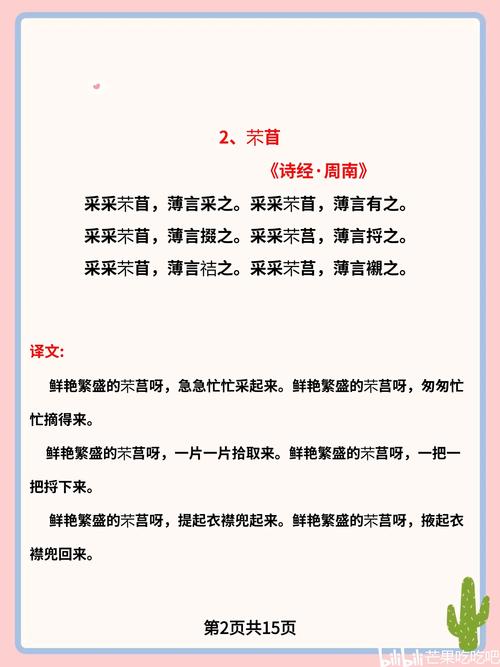 2、芣苢

《诗经·周南》

采采芣苢，薄言采之。采采芣苢，薄言有之。

采采芣苢，薄言掇之。采采芣苢，薄言捋之。

采采芣苢，薄言袺之。采采芣苢，薄言襭之。

译文:

鲜艳繁盛的芣苢呀，急急忙忙采起来。鲜艳繁盛的芣苢呀，匆匆忙忙摘得来。

鲜艳繁盛的芣苢呀，一片一片拾取来。鲜艳繁盛的芣苢呀，一把一把捋下来。

鲜艳繁盛的芣苢呀，提起衣襟兜起来。鲜艳繁盛的芣苢呀，掖起衣襟兜回来。

第2页共15页

bilibili 芒果吃吃吧